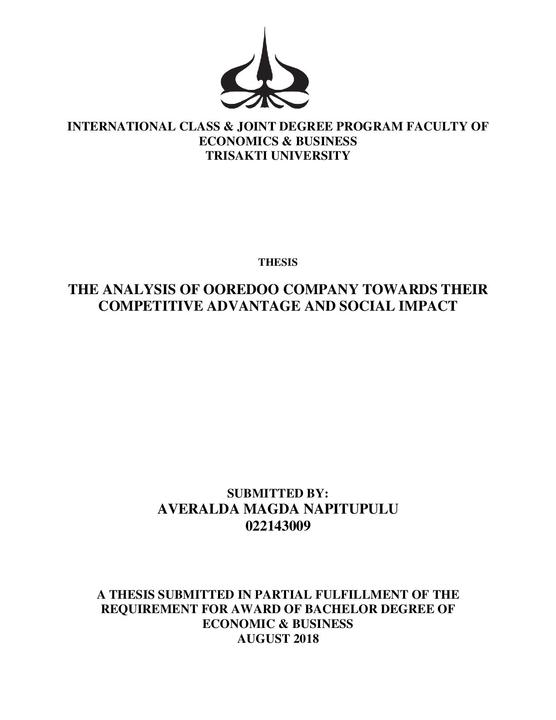 INTERNATIONAL CLASS & JOINT DEGREE PROGRAM FACULTY OF ECONOMICS & BUSINESS
TRISAKTI UNIVERSITY

THESIS

THE ANALYSIS OF OOREDOO COMPANY TOWARDS THEIR COMPETITIVE ADVANTAGE AND SOCIAL IMPACT

SUBMITTED BY:
AVERALDA MAGDA NAPITUPULU
022143009

A THESIS SUBMITTED IN PARTIAL FULFILLMENT OF THE REQUIREMENT FOR AWARD OF BACHELOR DEGREE OF ECONOMIC & BUSINESS
AUGUST 2018